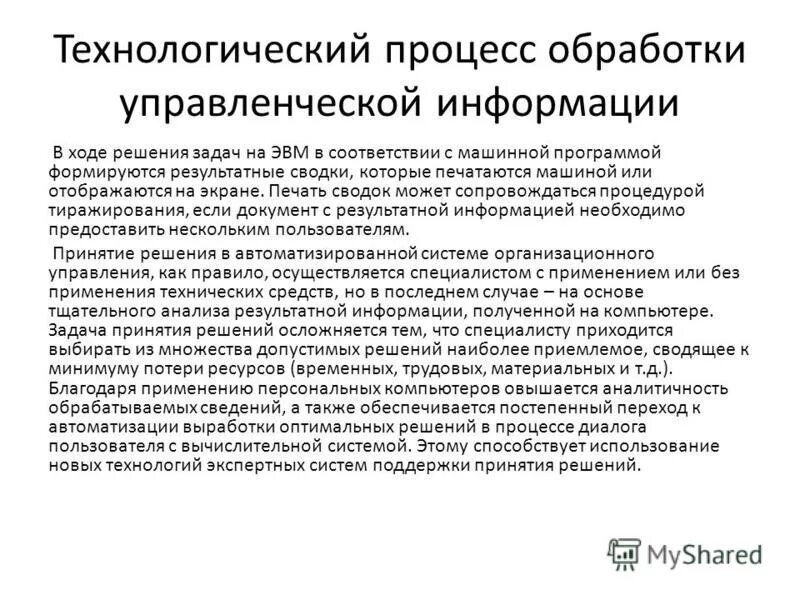 Технологический процесс обработки управленческой информации

В ходе решения задач на ЭВМ в соответствии с машинной программой формируются результатные сводки, которые печатаются машиной или отображаются на экране. Печать сводок может сопровождаться процедурой тиражирования, если документ с результатной информацией необходимо предоставить нескольким пользователям.

Принятие решения в автоматизированной системе организационного управления, как правило, осуществляется специалистом с применением или без применения технических средств, но в последнем случае – на основе тщательного анализа результатной информации, полученной на компьютере. Задача принятия решений осложняется тем, что специалисту приходится выбирать из множества допустимых решений наиболее приемлемое, сводящее к минимуму потери ресурсов (временных, трудовых, материальных и т.д.). Благодаря применению персональных компьютеров овышается аналитичность обрабатываемых сведений, а также обеспечивается постепенный переход к автоматизации выработки оптимальных решений в процессе диалога пользователя с вычислительной системой. Этому способствует использование новых технологий экспертных систем поддержки принятия решений.

MyShared